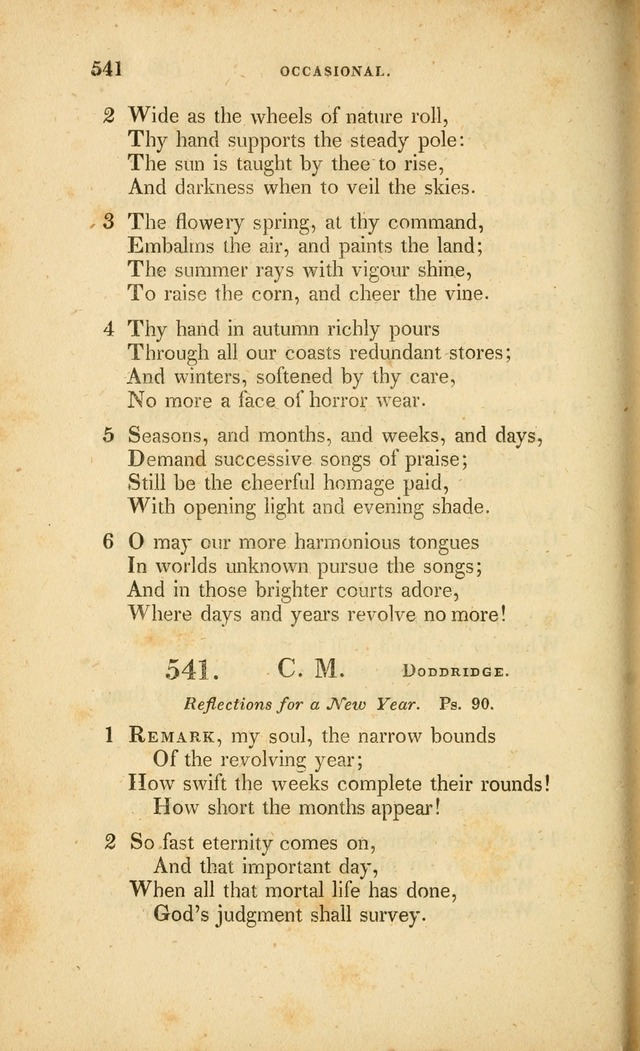 541 OCCASIONAL.

2 Wide as the wheels of nature roll,
Thy hand supports the steady pole:
The sun is taught by thee to rise,
And darkness when to veil the skies.

3 The flowery spring, at thy command,
Embalms the air, and paints the land;
The summer rays with vigour shine,
To raise the corn, and cheer the vine.

4 Thy hand in autumn richly pours
Through all our coasts redundant stores;
And winters, softened by thy care,
No more a face of horror wear.

5 Seasons, and months, and weeks, and days,
Demand successive songs of praise;
Still be the cheerful homage paid,
With opening light and evening shade.

6 O may our more harmonious tongues
In worlds unknown pursue the songs;
And in those brighter courts adore,
Where days and years revolve no more!

541. C. M. Doddridge.

Reflections for a New Year. Ps. 90.

1 Remark, my soul, the narrow bounds
Of the revolving year;
How swift the weeks complete their rounds!
How short the months appear!

2 So fast eternity comes on,
And that important day,
When all that mortal life has done,
God's judgment shall survey.